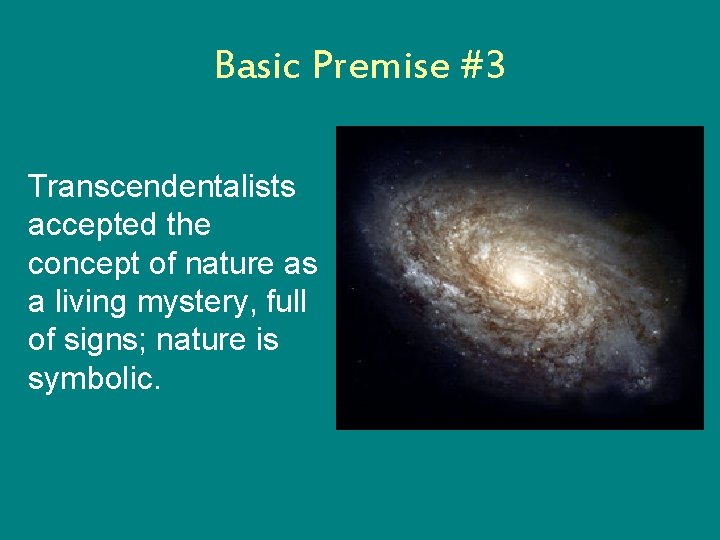 Basic Premise #3

Transcendentalists accepted the concept of nature as a living mystery, full of signs; nature is symbolic.